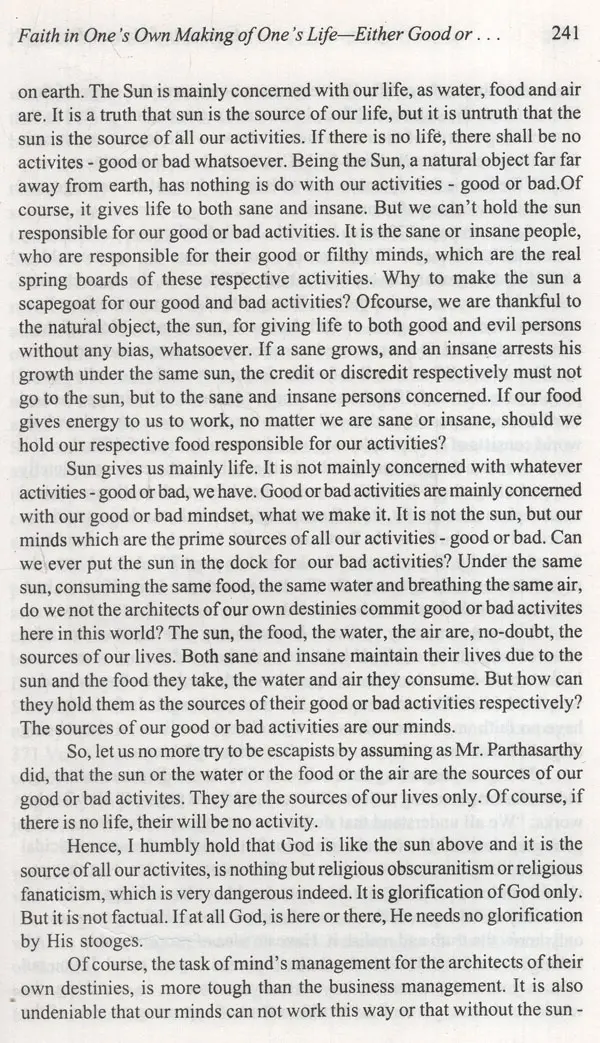 Faith in One's Own Making of One's Life—Either Good or . . . 241

on earth. The Sun is mainly concerned with our life, as water, food and air are. It is a truth that sun is the source of our life, but it is untruth that the sun is the source of all our activities. If there is no life, there shall be no activites - good or bad whatsoever. Being the Sun, a natural object far far away from earth, has nothing is do with our activities - good or bad.Of course, it gives life to both sane and insane. But we can't hold the sun responsible for our good or bad activities. It is the sane or insane people, who are responsible for their good or filthy minds, which are the real spring boards of these respective activities. Why to make the sun a scapegoat for our good and bad activities? Ofcourse, we are thankful to the natural object, the sun, for giving life to both good and evil persons without any bias, whatsoever. If a sane grows, and an insane arrests his growth under the same sun, the credit or discredit respectively must not go to the sun, but to the sane and insane persons concerned. If our food gives energy to us to work, no matter we are sane or insane, should we hold our respective food responsible for our activities?

Sun gives us mainly life. It is not mainly concerned with whatever activities - good or bad, we have. Good or bad activities are mainly concerned with our good or bad mindset, what we make it. It is not the sun, but our minds which are the prime sources of all our activities - good or bad. Can we ever put the sun in the dock for our bad activities? Under the same sun, consuming the same food, the same water and breathing the same air, do we not the architects of our own destinies commit good or bad activites here in this world? The sun, the food, the water, the air are, no-doubt, the sources of our lives. Both sane and insane maintain their lives due to the sun and the food they take, the water and air they consume. But how can they hold them as the sources of their good or bad activities respectively? The sources of our good or bad activities are our minds.

So, let us no more try to be escapists by assuming as Mr. Parthasarthy did, that the sun or the water or the food or the air are the sources of our good or bad activites. They are the sources of our lives only. Of course, if there is no life, their will be no activity.

Hence, I humbly hold that God is like the sun above and it is the source of all our activites, is nothing but religious obscuranitism or religious fanaticism, which is very dangerous indeed. It is glorification of God only. But it is not factual. If at all God, is here or there, He needs no glorification by His stooges.

Of course, the task of mind's management for the architects of their own destinies, is more tough than the business management. It is also undeniable that our minds can not work this way or that without the sun -